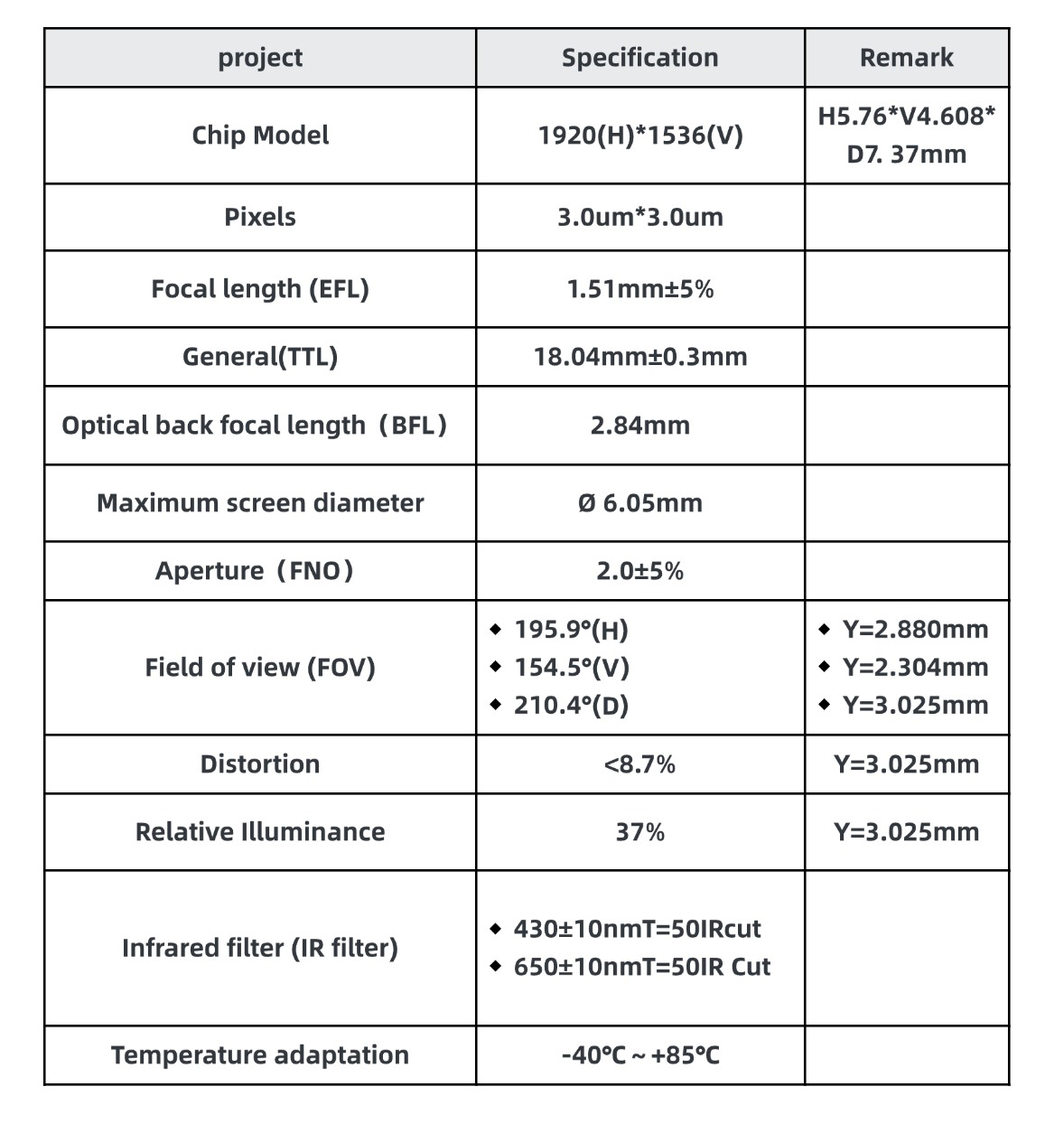 | project | Specification | Remark |
|---|---|---|
| Chip Model | 1920(H)*1536(V) | H5.76*V4.608* D7. 37mm |
| Pixels | 3.0um*3.0um | |
| Focal length (EFL) | 1.51mm±5% | |
| General(TTL) | 18.04mm±0.3mm | |
| Optical back focal length（BFL） | 2.84mm | |
| Maximum screen diameter | Ø 6.05mm | |
| Aperture（FNO） | 2.0±5% | |
| Field of view (FOV) | ◆ 195.9°(H) ◆ 154.5°(V) ◆ 210.4°(D) | ◆ Y=2.880mm ◆ Y=2.304mm ◆ Y=3.025mm |
| Distortion | <8.7% | Y=3.025mm |
| Relative Illuminance | 37% | Y=3.025mm |
| Infrared filter (IR filter) | ◆ 430±10nmT=50IRcut ◆ 650±10nmT=50IR Cut | |
| Temperature adaptation | -40℃ ~ +85℃ | |